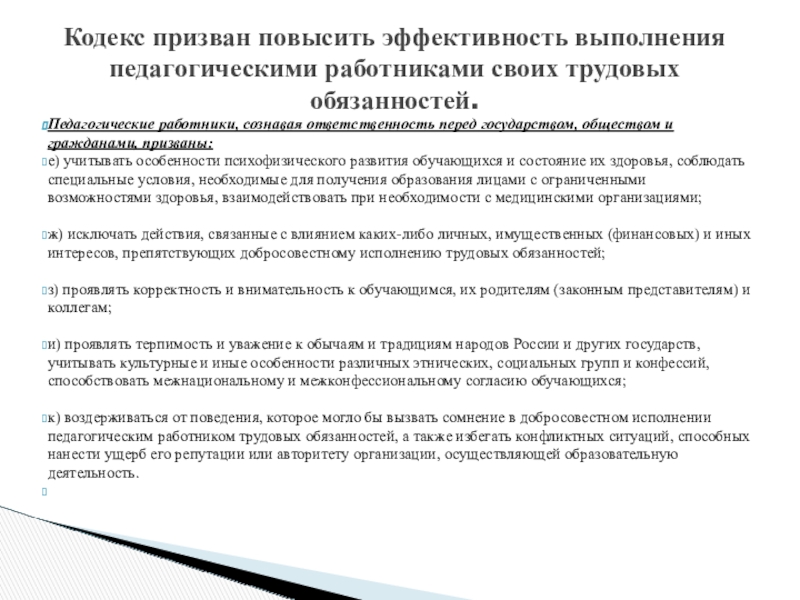 Кодекс призван повысить эффективность выполнения педагогическими работниками своих трудовых обязанностей.

Педагогические работники, сознавая ответственность перед государством, обществом и гражданами, призваны:

е) учитывать особенности психофизического развития обучающихся и состояние их здоровья, соблюдать специальные условия, необходимые для получения образования лицами с ограниченными возможностями здоровья, взаимодействовать при необходимости с медицинскими организациями;

ж) исключать действия, связанные с влиянием каких-либо личных, имущественных (финансовых) и иных интересов, препятствующих добросовестному исполнению трудовых обязанностей;

з) проявлять корректность и внимательность к обучающимся, их родителям (законным представителям) и коллегам;

и) проявлять терпимость и уважение к обычаям и традициям народов России и других государств, учитывать культурные и иные особенности различных этнических, социальных групп и конфессий, способствовать межнациональному и межконфессиональному согласию обучающихся;

к) воздерживаться от поведения, которое могло бы вызвать сомнение в добросовестном исполнении педагогическим работником трудовых обязанностей, а также избегать конфликтных ситуаций, способных нанести ущерб его репутации или авторитету организации, осуществляющей образовательную деятельность.